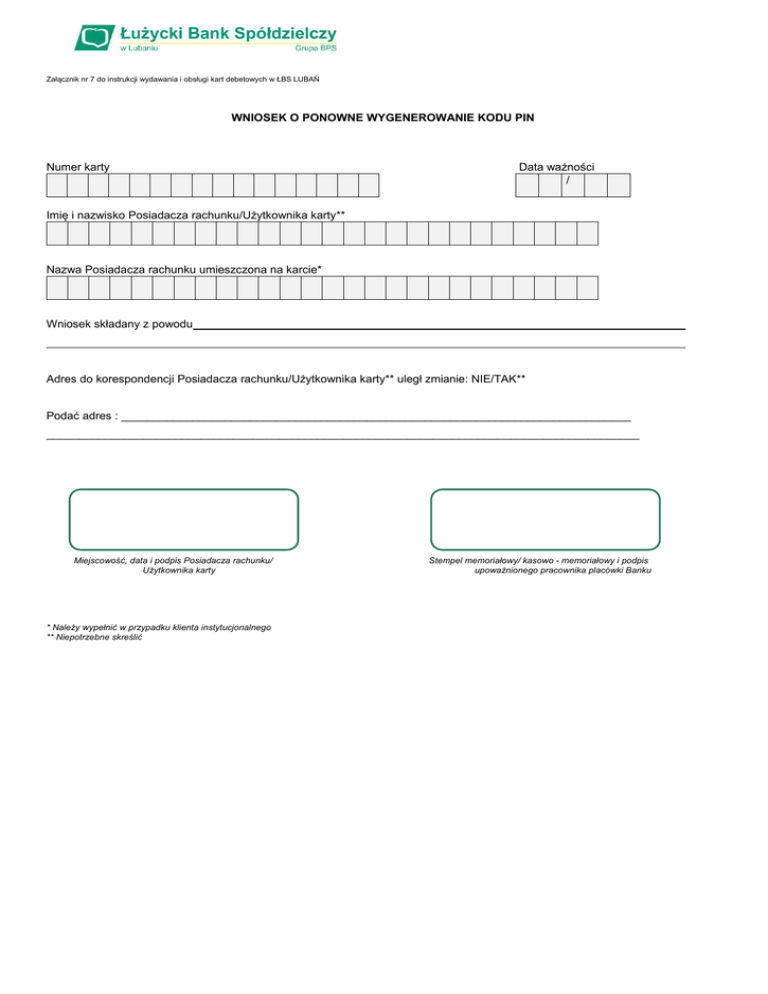 Łużycki Bank Spółdzielczy
w Lubaniu
Grupa BPS

Załącznik nr 7 do instrukcji wydawania i obsługi kart debetowych w ŁBS LUBAŃ

WNIOSEK O PONOWNE WYGENEROWANIE KODU PIN

Numer karty

Data ważności
/

Imię i nazwisko Posiadacza rachunku/Użytkownika karty**

Nazwa Posiadacza rachunku umieszczona na karcie*

Wniosek składany z powodu

Adres do korespondencji Posiadacza rachunku/Użytkownika karty** uległ zmianie: NIE/TAK**

Podać adres : 

Miejscowość, data i podpis Posiadacza rachunku/ Użytkownika karty

Stempel memoriałowy/ kasowo - memoriałowy i podpis upoważnionego pracownika placówki Banku

* Należy wypełnić w przypadku klienta instytucjonalnego
** Niepotrzebne skreślić